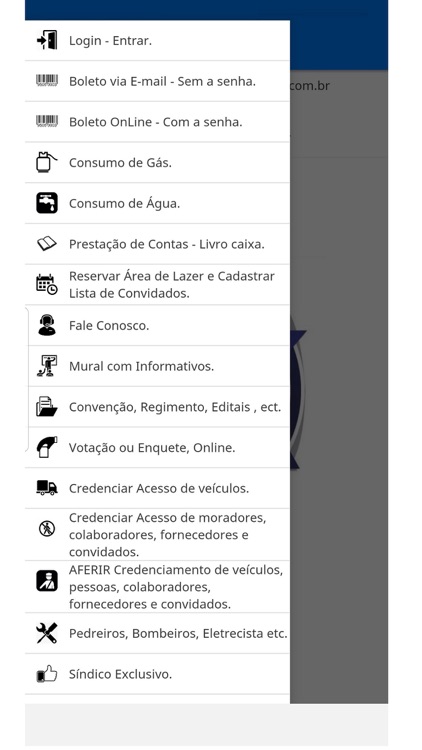 Login - Entrar.

Boleto via E-mail - Sem a senha.

com.br

Boleto OnLine - Com a senha.

Consumo de Gás.

Consumo de Água.

Prestação de Contas - Livro caixa.

Reservar Área de Lazer e Cadastrar Lista de Convidados.

Fale Conosco.

Mural com Informativos.

Convenção, Regimento, Editais , ect.

Votação ou Enquete, Online.

Credenciar Acesso de veículos.

Credenciar Acesso de moradores, colaboradores, fornecedores e convidados.

AFERIR Credenciamento de veículos, pessoas, colaboradores, fornecedores e convidados.

Pedreiros, Bombeiros, Eletrecista etc.

Síndico Exclusivo.